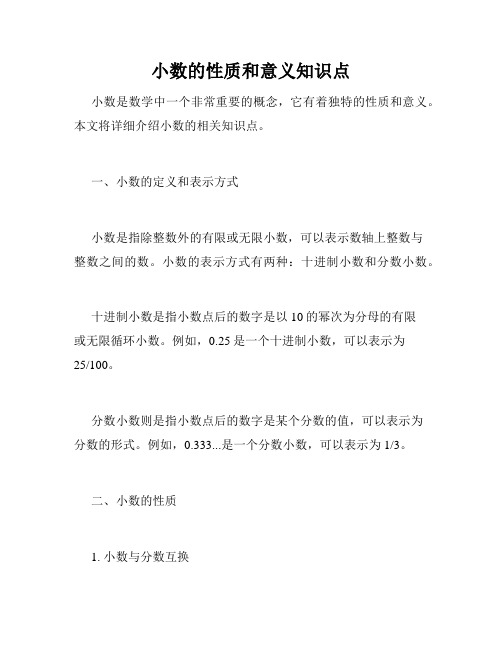 小数的性质和意义知识点

小数是数学中一个非常重要的概念，它有着独特的性质和意义。本文将详细介绍小数的相关知识点。

一、小数的定义和表示方式

小数是指除整数外的有限或无限小数，可以表示数轴上整数与整数之间的数。小数的表示方式有两种：十进制小数和分数小数。

十进制小数是指小数点后的数字是以 10 的幂次为分母的有限或无限循环小数。例如，0.25 是一个十进制小数，可以表示为 25/100。

分数小数则是指小数点后的数字是某个分数的值，可以表示为分数的形式。例如，0.333...是一个分数小数，可以表示为 1/3。

二、小数的性质

1. 小数与分数互换